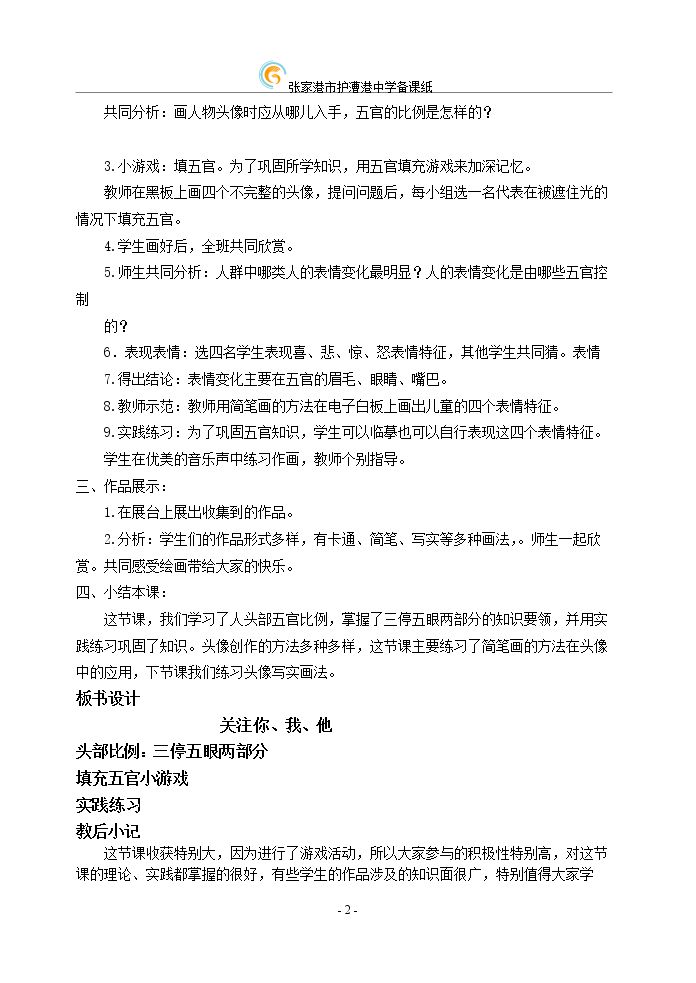 张家港市护漕港中学备课纸

共同分析：画人物头像时应从哪儿入手，五官的比例是怎样的？

3.小游戏：填五官。为了巩固所学知识，用五官填充游戏来加深记忆。

教师在黑板上画四个不完整的头像，提问问题后，每小组选一名代表在被遮住光的情况下填充五官。

4.学生画好后，全班共同欣赏。

5.师生共同分析：人群中哪类人的表情变化最明显？人的表情变化是由哪些五官控制

的？

6．表现表情：选四名学生表现喜、悲、惊、怒表情特征，其他学生共同猜。表情

7.得出结论：表情变化主要在五官的眉毛、眼睛、嘴巴。

8.教师示范：教师用简笔画的方法在电子白板上画出儿童的四个表情特征。

9.实践练习：为了巩固五官知识，学生可以临摹也可以自行表现这四个表情特征。

学生在优美的音乐声中练习作画，教师个别指导。

三、作品展示：

1.在展台上展出收集到的作品。

2.分析：学生们的作品形式多样，有卡通、简笔、写实等多种画法，。师生一起欣赏。共同感受绘画带给大家的快乐。

四、小结本课：

这节课，我们学习了人头部五官比例，掌握了三停五眼两部分的知识要领，并用实践练习巩固了知识。头像创作的方法多种多样，这节课主要练习了简笔画的方法在头像中的应用，下节课我们练习头像写实画法。

板书设计

关注你、我、他

头部比例：三停五眼两部分

填充五官小游戏

实践练习

教后小记

这节课收获特别大，因为进行了游戏活动，所以大家参与的积极性特别高，对这节课的理论、实践都掌握的很好，有些学生的作品涉及的知识面很广，特别值得大家学

- 2 -